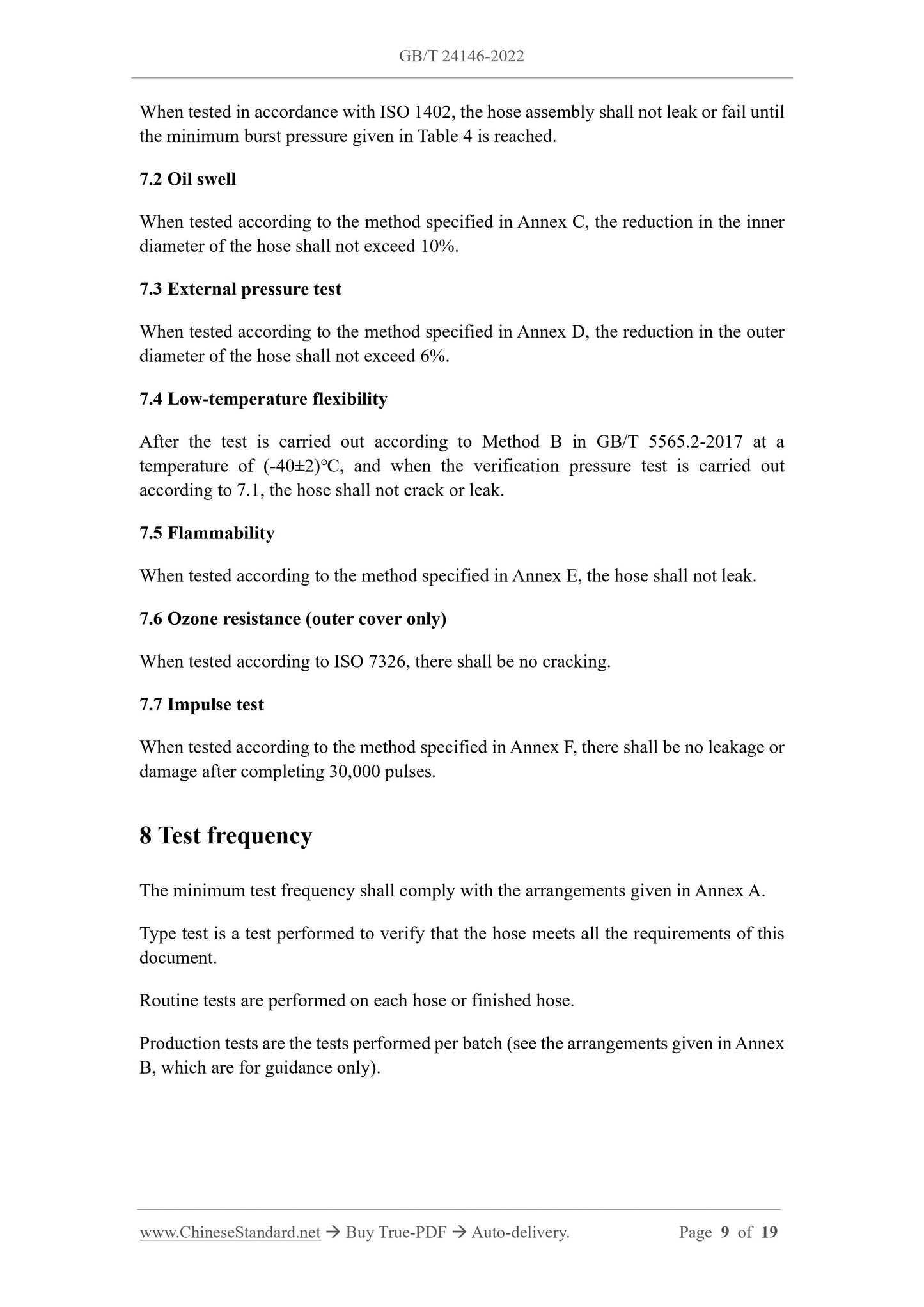 GB/T 24146-2022

When tested in accordance with ISO 1402, the hose assembly shall not leak or fail until the minimum burst pressure given in Table 4 is reached.

7.2 Oil swell

When tested according to the method specified in Annex C, the reduction in the inner diameter of the hose shall not exceed 10%.

7.3 External pressure test

When tested according to the method specified in Annex D, the reduction in the outer diameter of the hose shall not exceed 6%.

7.4 Low-temperature flexibility

After the test is carried out according to Method B in GB/T 5565.2-2017 at a temperature of (-40±2)℃, and when the verification pressure test is carried out according to 7.1, the hose shall not crack or leak.

7.5 Flammability

When tested according to the method specified in Annex E, the hose shall not leak.

7.6 Ozone resistance (outer cover only)

When tested according to ISO 7326, there shall be no cracking.

7.7 Impulse test

When tested according to the method specified in Annex F, there shall be no leakage or damage after completing 30,000 pulses.

8 Test frequency

The minimum test frequency shall comply with the arrangements given in Annex A.

Type test is a test performed to verify that the hose meets all the requirements of this document.

Routine tests are performed on each hose or finished hose.

Production tests are the tests performed per batch (see the arrangements given in Annex B, which are for guidance only).

www.ChineseStandard.net → Buy True-PDF → Auto-delivery. Page 9 of 19